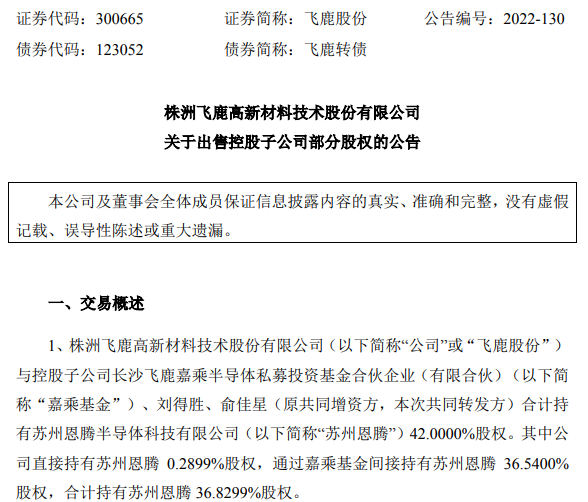 证券代码：300665 证券简称：飞鹿股份 公告编号：2022-130
债券代码：123052 债券简称：飞鹿转债

株洲飞鹿高新材料技术股份有限公司
关于出售控股子公司部分股权的公告

本公司及董事会全体成员保证信息披露内容的真实、准确和完整，没有虚假记载、误导性陈述或重大遗漏。

一、交易概述

1、株洲飞鹿高新材料技术股份有限公司（以下简称“公司”或“飞鹿股份”）与控股子公司长沙飞鹿嘉乘半导体私募投资基金合伙企业（有限合伙）（以下简称“嘉乘基金”）、刘得胜、俞佳星（原共同增资方，本次共同转发方）合计持有苏州恩腾半导体科技有限公司（以下简称“苏州恩腾”）42.0000%股权。其中公司直接持有苏州恩腾0.2899%股权，通过嘉乘基金间接持有苏州恩腾36.5400%股权，合计持有苏州恩腾36.8299%股权。